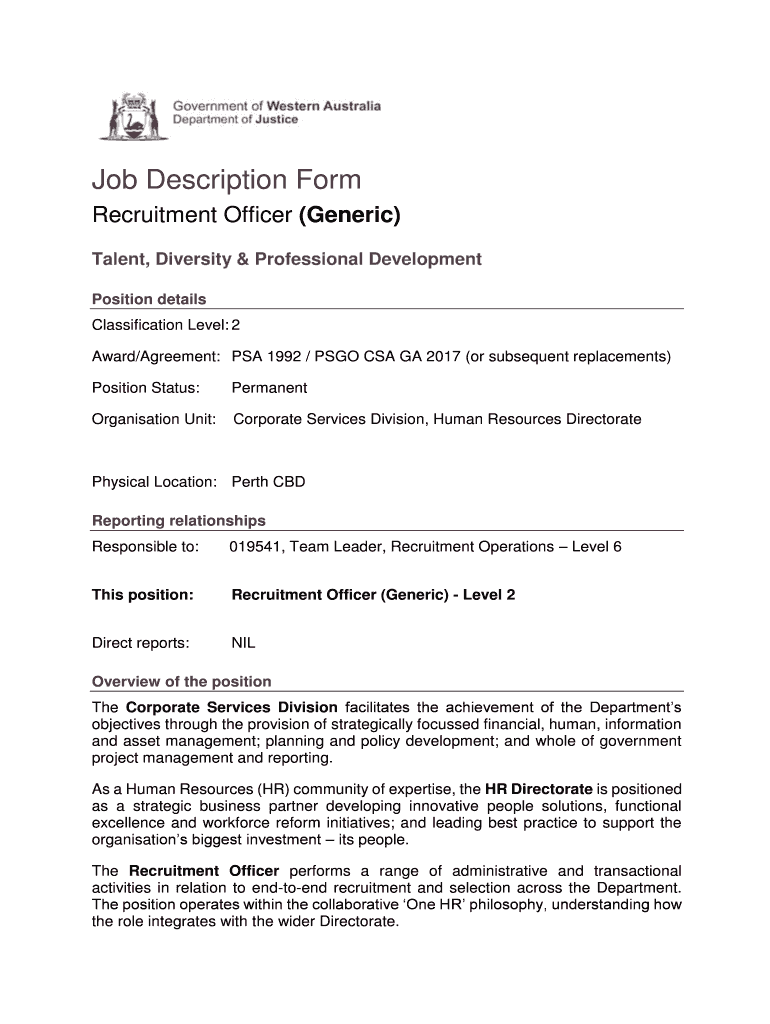 Government of Western Australia
Department of Justice

Job Description Form

Recruitment Officer (Generic)

Talent, Diversity & Professional Development

Position details

Classification Level: 2

Award/Agreement: PSA 1992 / PSGO CSA GA 2017 (or subsequent replacements)

Position Status: Permanent

Organisation Unit: Corporate Services Division, Human Resources Directorate

Physical Location: Perth CBD

Reporting relationships

Responsible to: 019541, Team Leader, Recruitment Operations – Level 6

This position: Recruitment Officer (Generic) - Level 2

Direct reports: NIL

Overview of the position

The Corporate Services Division facilitates the achievement of the Department's objectives through the provision of strategically focussed financial, human, information and asset management; planning and policy development; and whole of government project management and reporting.

As a Human Resources (HR) community of expertise, the HR Directorate is positioned as a strategic business partner developing innovative people solutions, functional excellence and workforce reform initiatives; and leading best practice to support the organisation's biggest investment – its people.

The Recruitment Officer performs a range of administrative and transactional activities in relation to end-to-end recruitment and selection across the Department. The position operates within the collaborative 'One HR' philosophy, understanding how the role integrates with the wider Directorate.